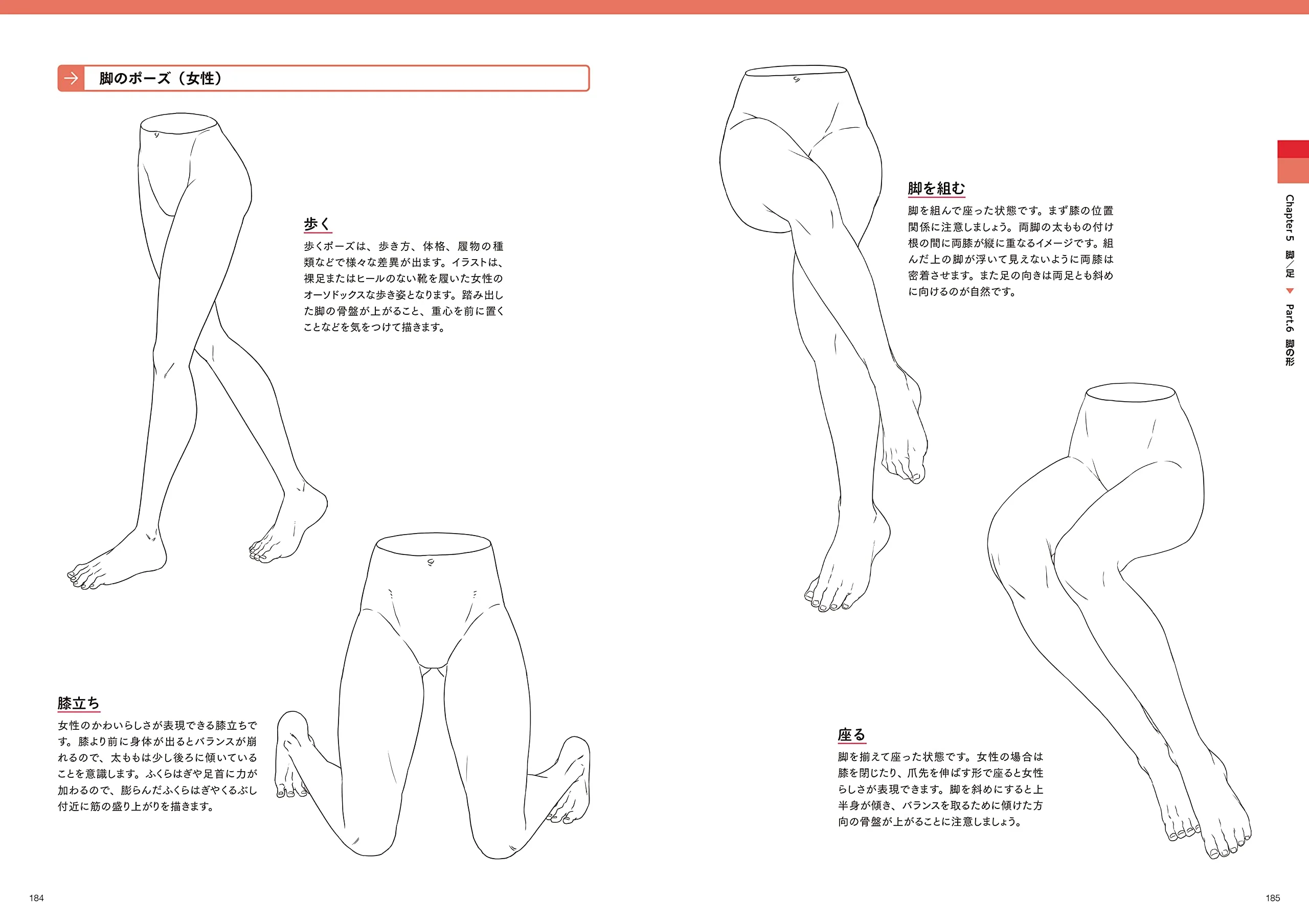 脚のポーズ（女性）

歩く

歩くポーズは、歩き方、体格、履物の種類などで様々な差異が出ます。イラストは、裸足またはヒールのない靴を履いた女性のオーソドックスな歩き姿となります。踏み出した脚の骨盤が上がること、重心を前に置くことなどを気をつけて描きます。

膝立ち

女性のかわいらしさが表現できる膝立ちです。膝より前に身体が出るとバランスが崩れるので、太ももは少し後ろに傾いていることを意識します。ふくらはぎや足首に力が加わるので、膨らんだふくらはぎやくるぶし付近に筋の盛り上がりを描きます。

184

脚を組む

脚を組んで座った状態です。まず膝の位置関係に注意しましょう。両脚の太ももの付け根の間に両膝が縦に重なるイメージです。組んだ上の脚が浮いて見えないように両膝は密着させます。また足の向きは両足とも斜めに向けるのが自然です。

座る

脚を揃えて座った状態です。女性の場合は膝を閉じたり、爪先を伸ばす形で座ると女性らしさが表現できます。脚を斜めにすると上半身が傾き、バランスを取るために傾けた方向の骨盤が上がることに注意しましょう。

Chapter 5 脚／足 ▼ Part.6 脚の形

185